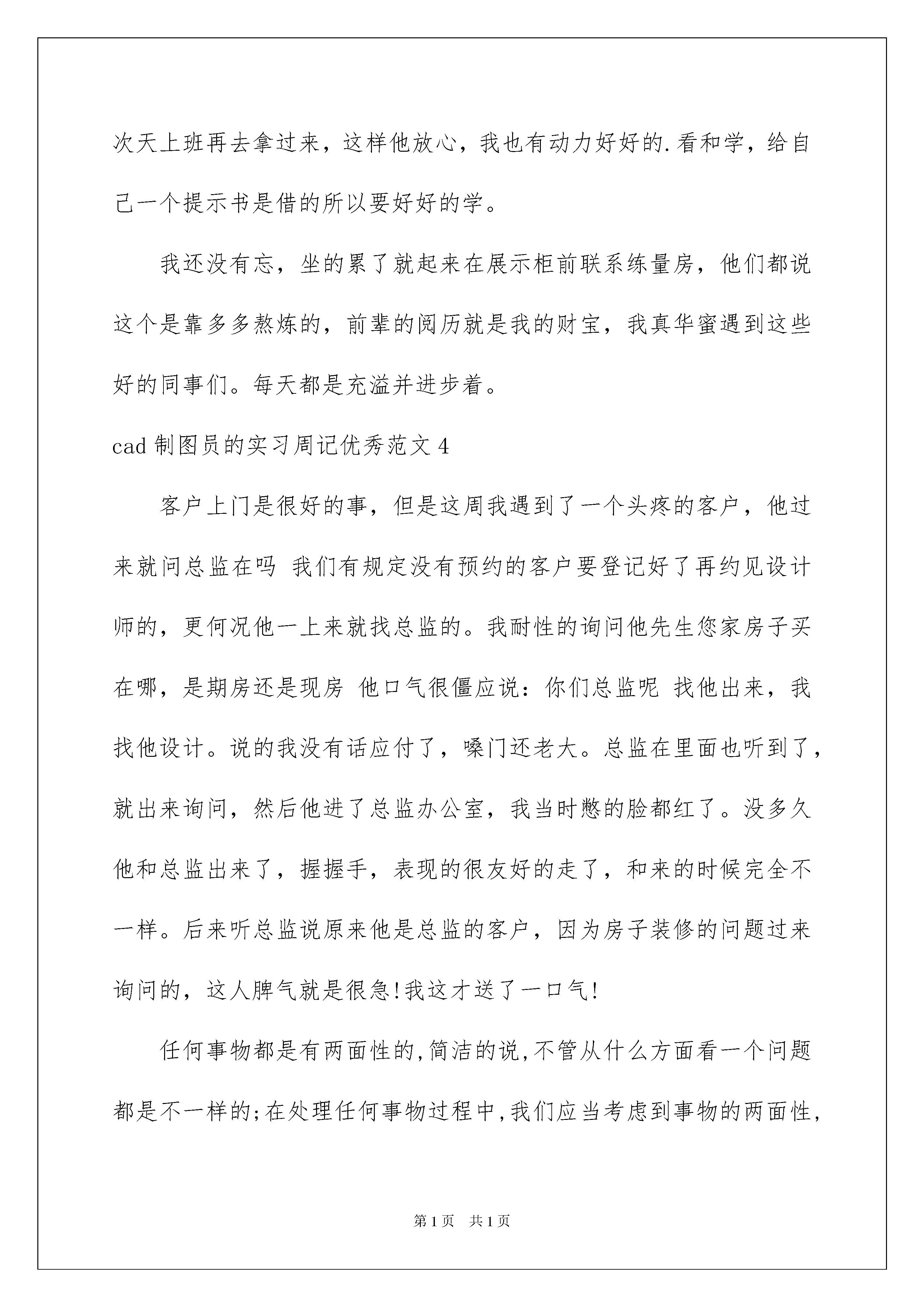 次天上班再去拿过来，这样他放心，我也有动力好好的.看和学，给自己一个提示书是借的所以要好好的学。

我还没有忘，坐的累了就起来在展示柜前联系练量房，他们都说这个是靠多多熬炼的，前辈的阅历就是我的财宝，我真华蜜遇到这些好的同事们。每天都是充溢并进步着。

cad 制图员的实习周记优秀范文 4

客户上门是很好的事，但是这周我遇到了一个头疼的客户，他过来就问总监在吗 我们有规定没有预约的客户要登记好了再约见设计师的，更何况他一上来就找总监的。我耐性的询问他先生您家房子买在哪，是期房还是现房 他口气很僵应说：你们总监呢 找他出来，我找他设计。说的我没有话应付了，嗓门还老大。总监在里面也听到了，就出来询问，然后他进了总监办公室，我当时憋的脸都红了。没多久他和总监出来了，握握手，表现的很友好的走了，和来的时候完全不一样。后来听总监说原来他是总监的客户，因为房子装修的问题过来询问的，这人脾气就是很急!我这才送了一口气!

任何事物都是有两面性的,简洁的说,不管从什么方面看一个问题都是不一样的;在处理任何事物过程中,我们应当考虑到事物的两面性,

第 1 页　共 1 页